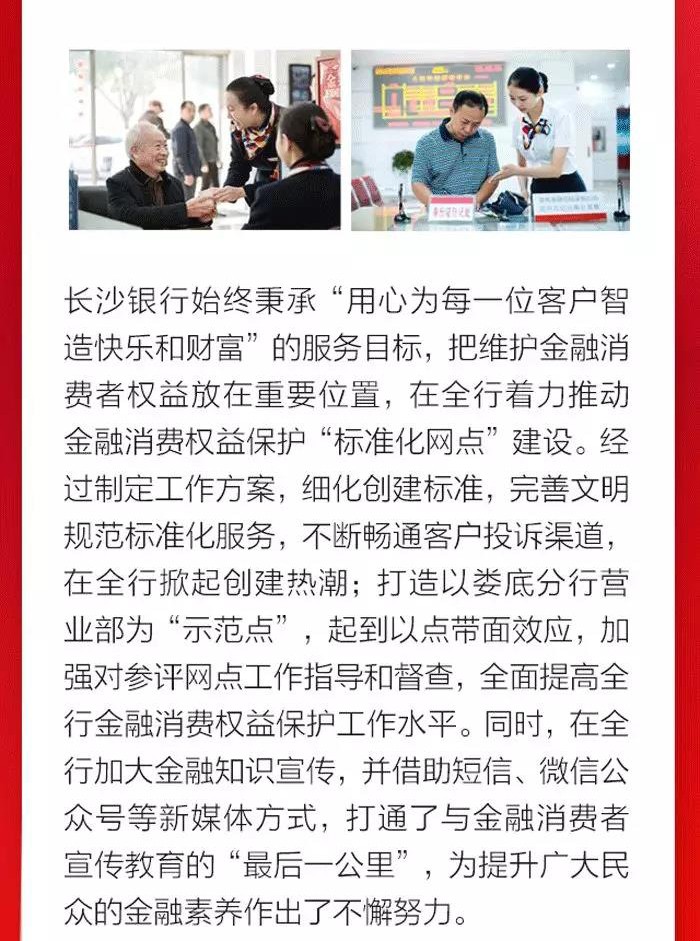 长沙银行始终秉承“用心为每一位客户智造快乐和财富”的服务目标，把维护金融消费者权益放在重要位置，在全行着力推动金融消费权益保护“标准化网点”建设。经过制定工作方案，细化创建标准，完善文明规范标准化服务，不断畅通客户投诉渠道，在全行掀起创建热潮；打造以娄底分行营业部为“示范点”，起到以点带面效应，加强对参评网点工作指导和督查，全面提高全行金融消费权益保护工作水平。同时，在全行加大金融知识宣传，并借助短信、微信公众号等新媒体方式，打通了与金融消费者宣传教育的“最后一公里”，为提升广大民众的金融素养作出了不懈努力。